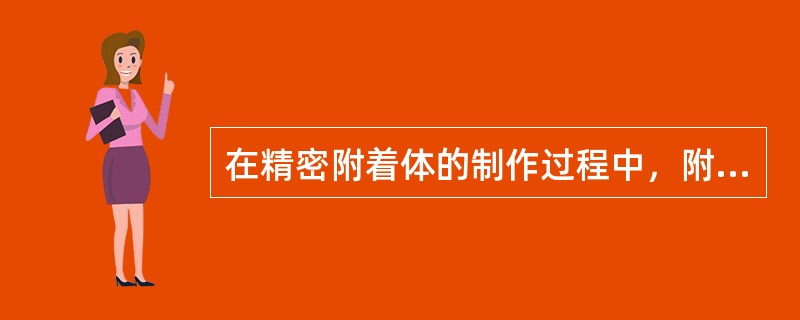 在精密附着体的制作过程中，附...